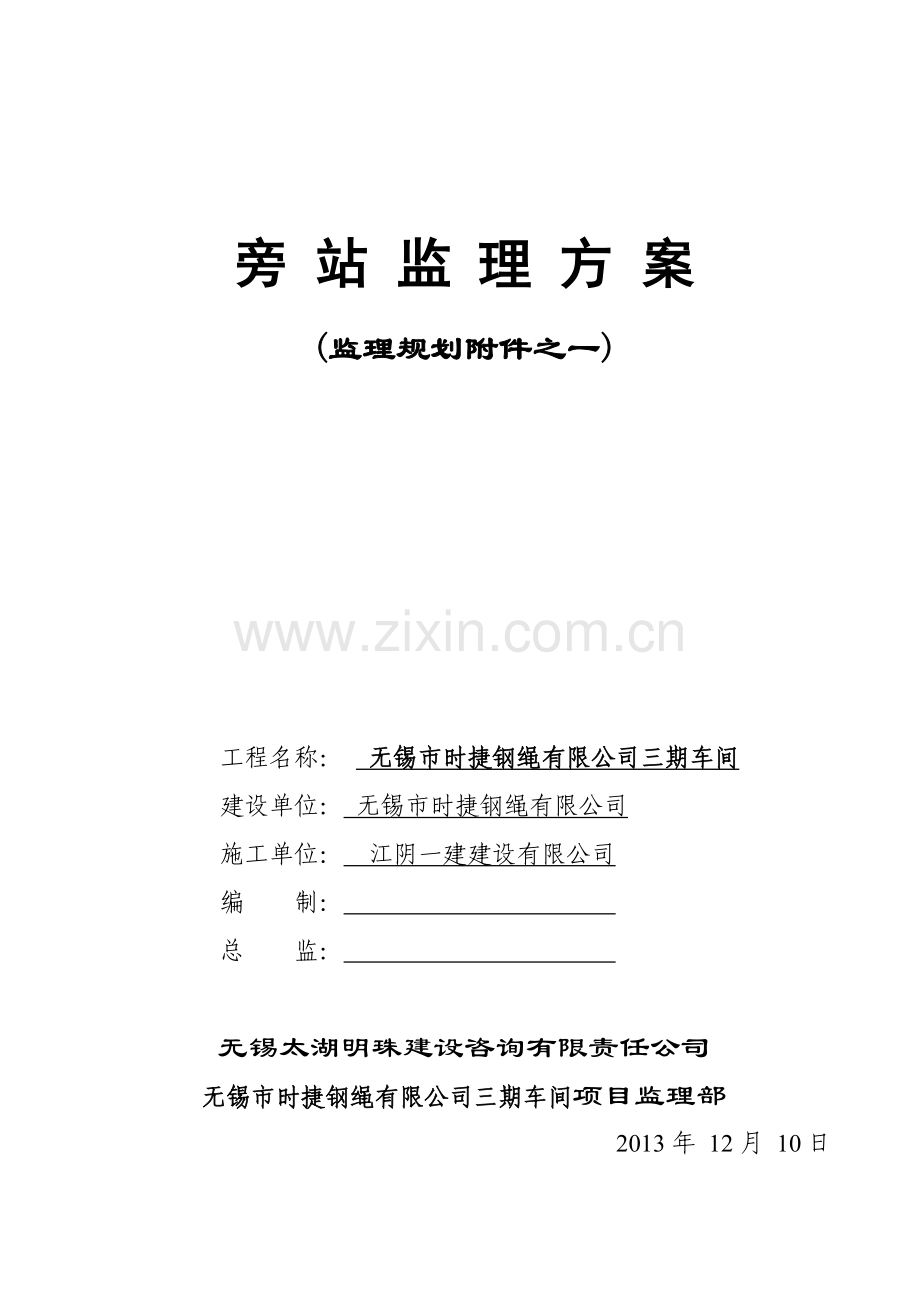 旁 站 监 理 方 案

（监理规划附件之一）

www.zixin.com.cn

工程名称：　无锡市时捷钢绳有限公司三期车间

建设单位：　无锡市时捷钢绳有限公司

施工单位：　江阴一建建设有限公司

编　　制：

总　　监：

无锡太湖明珠建设咨询有限责任公司

无锡市时捷钢绳有限公司三期车间项目监理部

2013 年 12 月 10 日